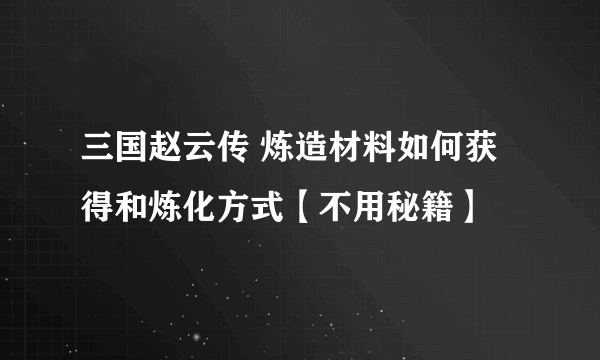 三国赵云传 炼造材料如何获得和炼化方式【不用秘籍】